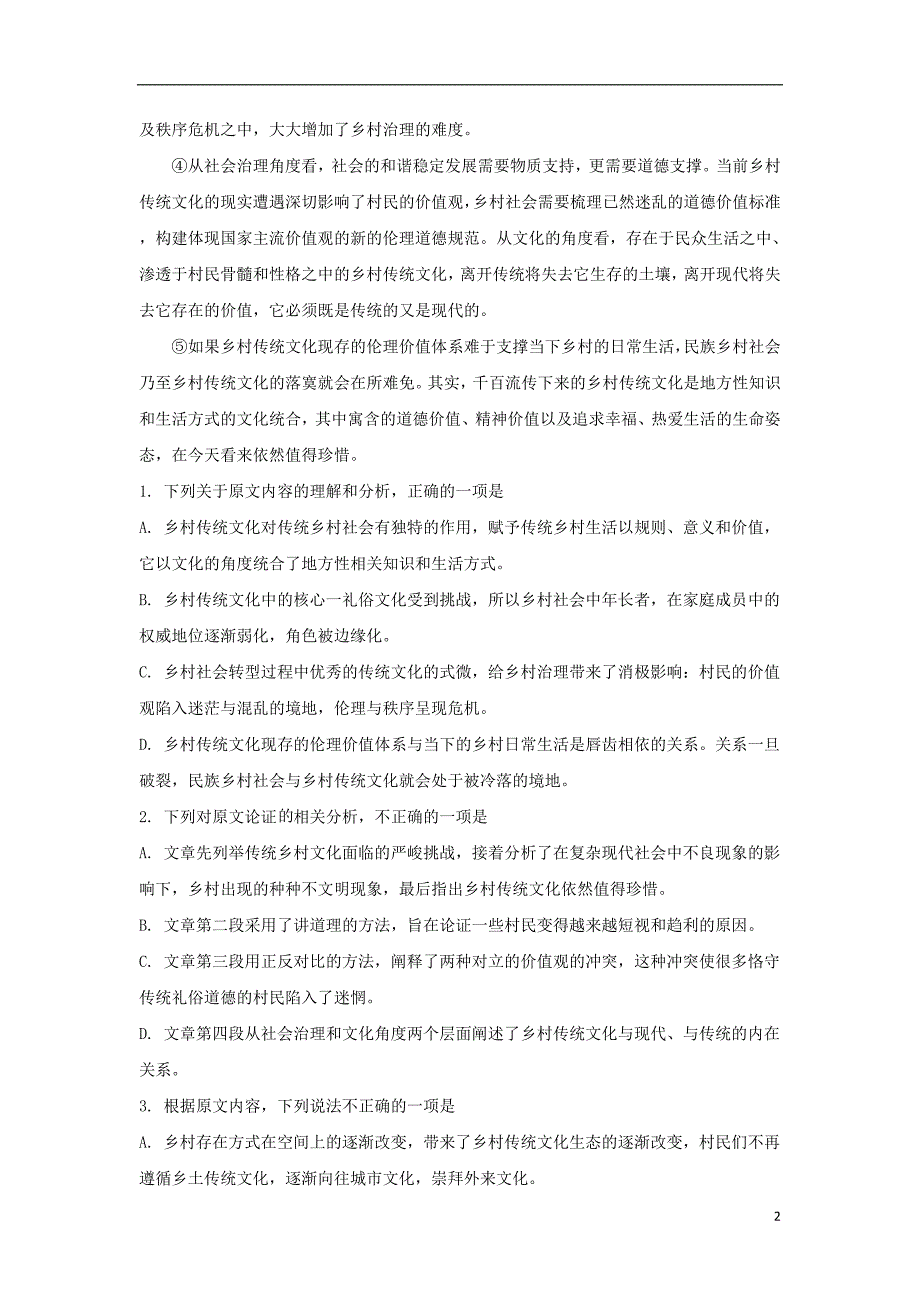 及秩序危机之中，大大增加了乡村治理的难度。

④从社会治理角度看，社会的和谐稳定发展需要物质支持，更需要道德支撑。当前乡村传统文化的现实遭遇深切影响了村民的价值观，乡村社会需要梳理已然迷乱的道德价值标准，构建体现国家主流价值观的新的伦理道德规范。从文化的角度看，存在于民众生活之中、渗透于村民骨髓和性格之中的乡村传统文化，离开传统将失去它生存的土壤，离开现代将失去它存在的价值，它必须既是传统的又是现代的。

⑤如果乡村传统文化现存的伦理价值体系难于支撑当下乡村的日常生活，民族乡村社会乃至乡村传统文化的落寞就会在所难免。其实，千百流传下来的乡村传统文化是地方性知识和生活方式的文化统合，其中寓含的道德价值、精神价值以及追求幸福、热爱生活的生命姿态，在今天看来依然值得珍惜。

1. 下列关于原文内容的理解和分析，正确的一项是

A. 乡村传统文化对传统乡村社会有独特的作用，赋予传统乡村生活以规则、意义和价值，它以文化的角度统合了地方性相关知识和生活方式。

B. 乡村传统文化中的核心一礼俗文化受到挑战，所以乡村社会中年长者，在家庭成员中的权威地位逐渐弱化，角色被边缘化。

C. 乡村社会转型过程中优秀的传统文化的式微，给乡村治理带来了消极影响：村民的价值观陷入迷茫与混乱的境地，伦理与秩序呈现危机。

D. 乡村传统文化现存的伦理价值体系与当下的乡村日常生活是唇齿相依的关系。关系一旦破裂，民族乡村社会与乡村传统文化就会处于被冷落的境地。

2. 下列对原文论证的相关分析，不正确的一项是

A. 文章先列举传统乡村文化面临的严峻挑战，接着分析了在复杂现代社会中不良现象的影响下，乡村出现的种种不文明现象，最后指出乡村传统文化依然值得珍惜。

B. 文章第二段采用了讲道理的方法，旨在论证一些村民变得越来越短视和趋利的原因。

C. 文章第三段用正反对比的方法，阐释了两种对立的价值观的冲突，这种冲突使很多恪守传统礼俗道德的村民陷入了迷惘。

D. 文章第四段从社会治理和文化角度两个层面阐述了乡村传统文化与现代、与传统的内在关系。

3. 根据原文内容，下列说法不正确的一项是

A. 乡村存在方式在空间上的逐渐改变，带来了乡村传统文化生态的逐渐改变，村民们不再遵循乡土传统文化，逐渐向往城市文化，崇拜外来文化。

2